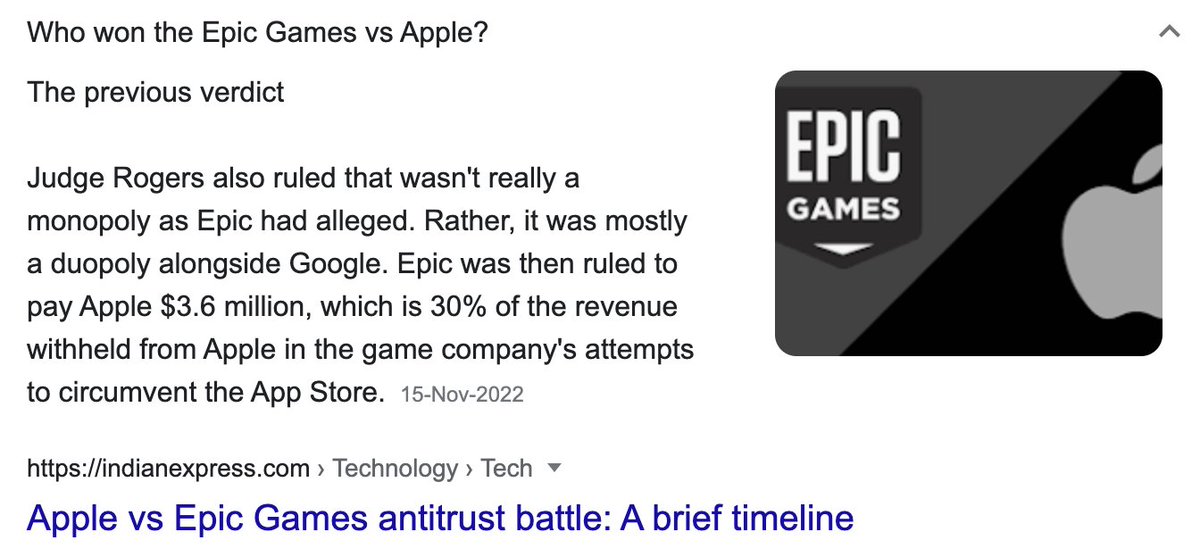 Who won the Epic Games vs Apple?

The previous verdict

Judge Rogers also ruled that wasn't really a monopoly as Epic had alleged. Rather, it was mostly a duopoly alongside Google. Epic was then ruled to pay Apple $3.6 million, which is 30% of the revenue withheld from Apple in the game company's attempts to circumvent the App Store. 15-Nov-2022

EPIC GAMES

https://indianexpress.com › Technology › Tech

Apple vs Epic Games antitrust battle: A brief timeline